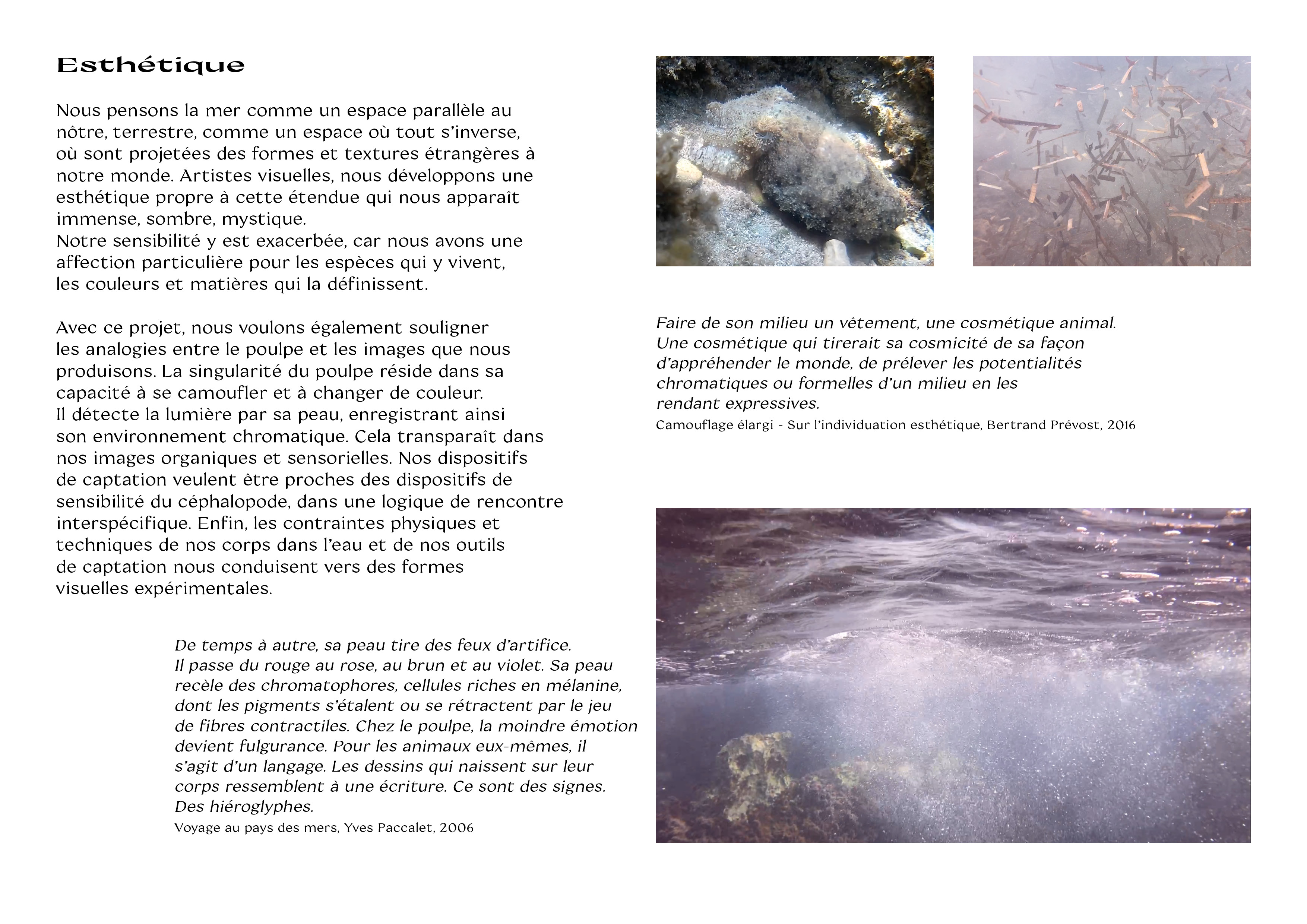 Esthétique

Nous pensons la mer comme un espace parallèle au nôtre, terrestre, comme un espace où tout s'inverse, où sont projetées des formes et textures étrangères à notre monde. Artistes visuelles, nous développons une esthétique propre à cette étendue qui nous apparaît immense, sombre, mystique.
Notre sensibilité y est exacerbée, car nous avons une affection particulière pour les espèces qui y vivent, les couleurs et matières qui la définissent.

Avec ce projet, nous voulons également souligner les analogies entre le poulpe et les images que nous produisons. La singularité du poulpe réside dans sa capacité à se camoufler et à changer de couleur. Il détecte la lumière par sa peau, enregistrant ainsi son environnement chromatique. Cela transparaît dans nos images organiques et sensorielles. Nos dispositifs de captation veulent être proches des dispositifs de sensibilité du céphalopode, dans une logique de rencontre interspécifique. Enfin, les contraintes physiques et techniques de nos corps dans l'eau et de nos outils de captation nous conduisent vers des formes visuelles expérimentales.

De temps à autre, sa peau tire des feux d'artifice. Il passe du rouge au rose, au brun et au violet. Sa peau recèle des chromatophores, cellules riches en mélanine, dont les pigments s'étalent ou se rétractent par le jeu de fibres contractiles. Chez le poulpe, la moindre émotion devient fulgurance. Pour les animaux eux-mêmes, il s'agit d'un langage. Les dessins qui naissent sur leur corps ressemblent à une écriture. Ce sont des signes. Des hiéroglyphes.
Voyage au pays des mers, Yves Paccalet, 2006

Faire de son milieu un vêtement, une cosmétique animal. Une cosmétique qui tirerait sa cosmicité de sa façon d'appréhender le monde, de prélever les potentialités chromatiques ou formelles d'un milieu en les rendant expressives.
Camouflage élargi - Sur l'individuation esthétique, Bertrand Prévost, 2016